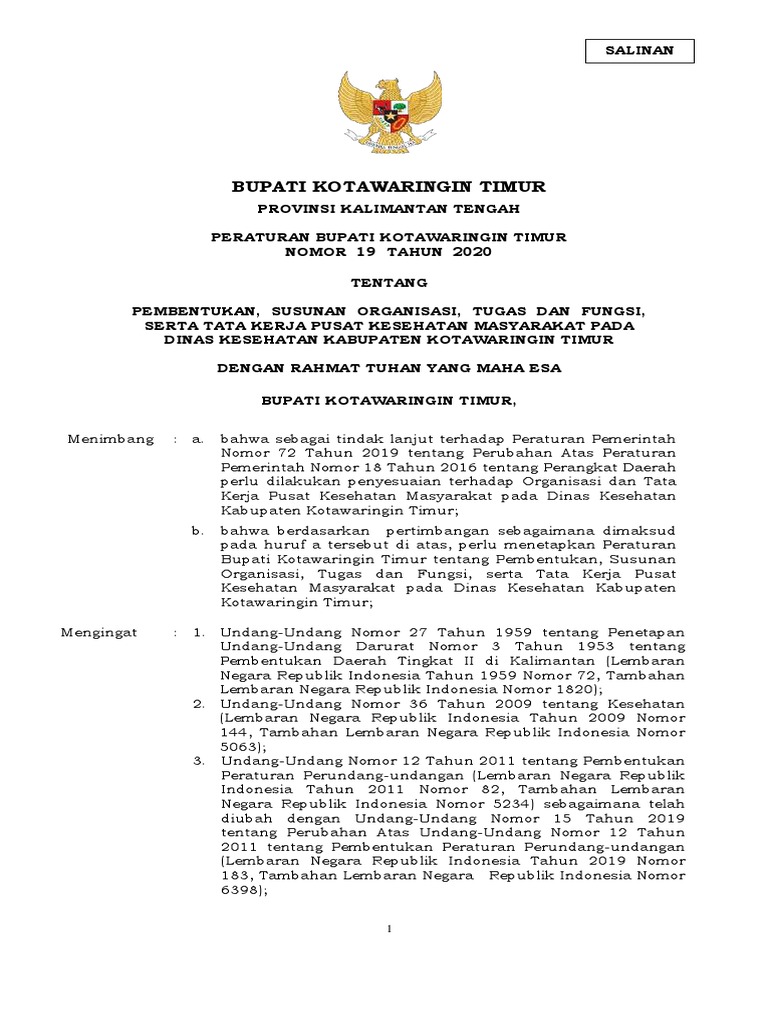 SALINAN

BUPATI KOTAWARINGIN TIMUR

PROVINSI KALIMANTAN TENGAH

PERATURAN BUPATI KOTAWARINGIN TIMUR
NOMOR 19 TAHUN 2020

TENTANG

PEMBENTUKAN, SUSUNAN ORGANISASI, TUGAS DAN FUNGSI, SERTA TATA KERJA PUSAT KESEHATAN MASYARAKAT PADA DINAS KESEHATAN KABUPATEN KOTAWARINGIN TIMUR

DENGAN RAHMAT TUHAN YANG MAHA ESA

BUPATI KOTAWARINGIN TIMUR,

Menimbang : a. bahwa sebagai tindak lanjut terhadap Peraturan Pemerintah Nomor 72 Tahun 2019 tentang Perubahan Atas Peraturan Pemerintah Nomor 18 Tahun 2016 tentang Perangkat Daerah perlu dilakukan penyesuaian terhadap Organisasi dan Tata Kerja Pusat Kesehatan Masyarakat pada Dinas Kesehatan Kabupaten Kotawaringin Timur;

b. bahwa berdasarkan pertimbangan sebagaimana dimaksud pada huruf a tersebut di atas, perlu menetapkan Peraturan Bupati Kotawaringin Timur tentang Pembentukan, Susunan Organisasi, Tugas dan Fungsi, serta Tata Kerja Pusat Kesehatan Masyarakat pada Dinas Kesehatan Kabupaten Kotawaringin Timur;

Mengingat : 1. Undang-Undang Nomor 27 Tahun 1959 tentang Penetapan Undang-Undang Darurat Nomor 3 Tahun 1953 tentang Pembentukan Daerah Tingkat II di Kalimantan (Lembaran Negara Republik Indonesia Tahun 1959 Nomor 72, Tambahan Lembaran Negara Republik Indonesia Nomor 1820);

2. Undang-Undang Nomor 36 Tahun 2009 tentang Kesehatan (Lembaran Negara Republik Indonesia Tahun 2009 Nomor 144, Tambahan Lembaran Negara Republik Indonesia Nomor 5063);

3. Undang-Undang Nomor 12 Tahun 2011 tentang Pembentukan Peraturan Perundang-undangan (Lembaran Negara Republik Indonesia Tahun 2011 Nomor 82, Tambahan Lembaran Negara Republik Indonesia Nomor 5234) sebagaimana telah diubah dengan Undang-Undang Nomor 15 Tahun 2019 tentang Perubahan Atas Undang-Undang Nomor 12 Tahun 2011 tentang Pembentukan Peraturan Perundang-undangan (Lembaran Negara Republik Indonesia Tahun 2019 Nomor 183, Tambahan Lembaran Negara Republik Indonesia Nomor 6398);

1